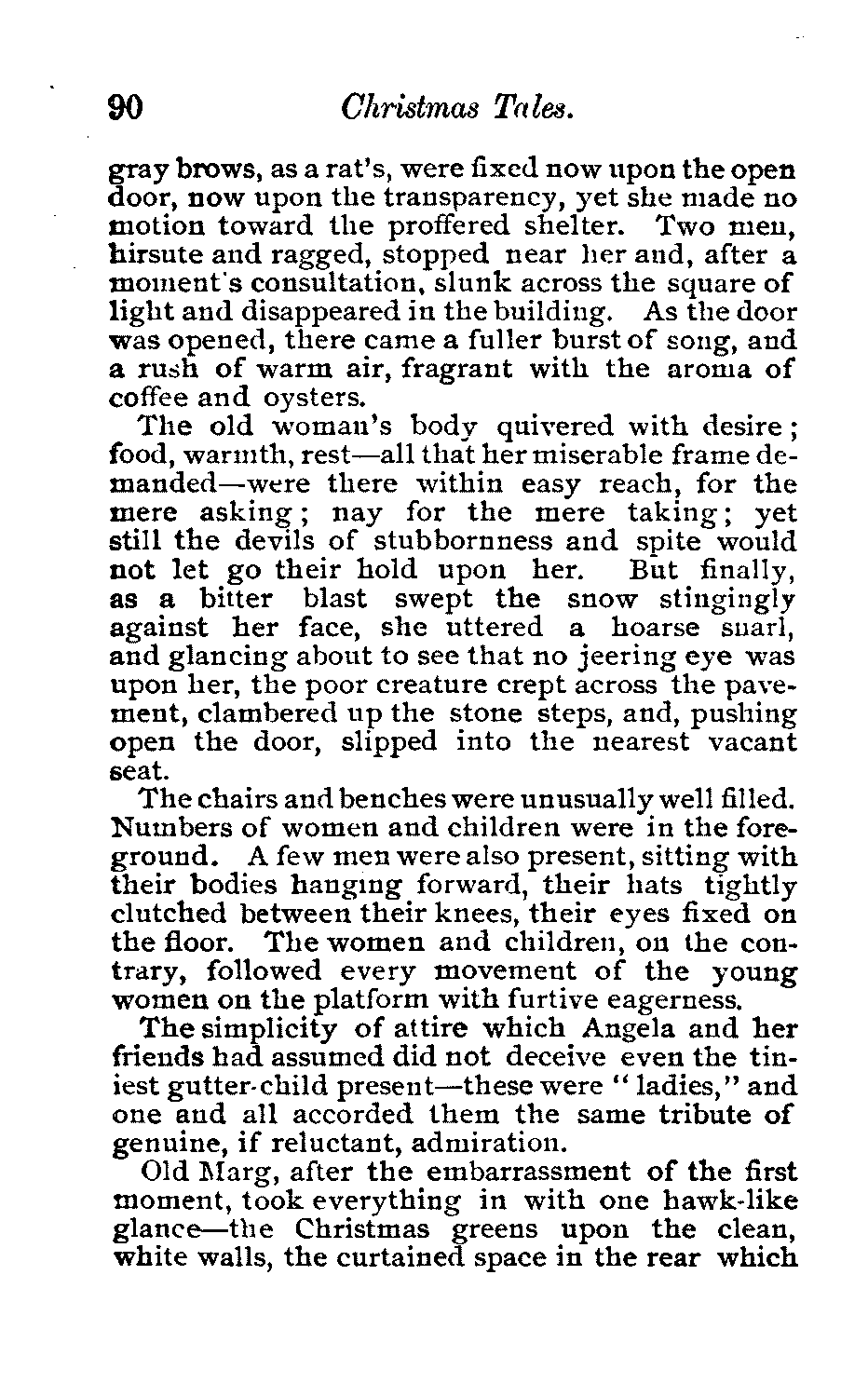 90 Christmas Tales.

gray brows, as a rat's, were fixed now upon the open door, now upon the transparency, yet she made no motion toward the proffered shelter. Two men, hirsute and ragged, stopped near her and, after a moment's consultation, slunk across the square of light and disappeared in the building. As the door was opened, there came a fuller burst of song, and a rush of warm air, fragrant with the aroma of coffee and oysters.

The old woman's body quivered with desire; food, warmth, rest—all that her miserable frame demanded—were there within easy reach, for the mere asking; nay for the mere taking; yet still the devils of stubbornness and spite would not let go their hold upon her. But finally, as a bitter blast swept the snow stingingly against her face, she uttered a hoarse snarl, and glancing about to see that no jeering eye was upon her, the poor creature crept across the pavement, clambered up the stone steps, and, pushing open the door, slipped into the nearest vacant seat.

The chairs and benches were unusually well filled. Numbers of women and children were in the foreground. A few men were also present, sitting with their bodies hanging forward, their hats tightly clutched between their knees, their eyes fixed on the floor. The women and children, on the contrary, followed every movement of the young women on the platform with furtive eagerness.

The simplicity of attire which Angela and her friends had assumed did not deceive even the tiniest gutter-child present—these were "ladies," and one and all accorded them the same tribute of genuine, if reluctant, admiration.

Old Marg, after the embarrassment of the first moment, took everything in with one hawk-like glance—the Christmas greens upon the clean, white walls, the curtained space in the rear which